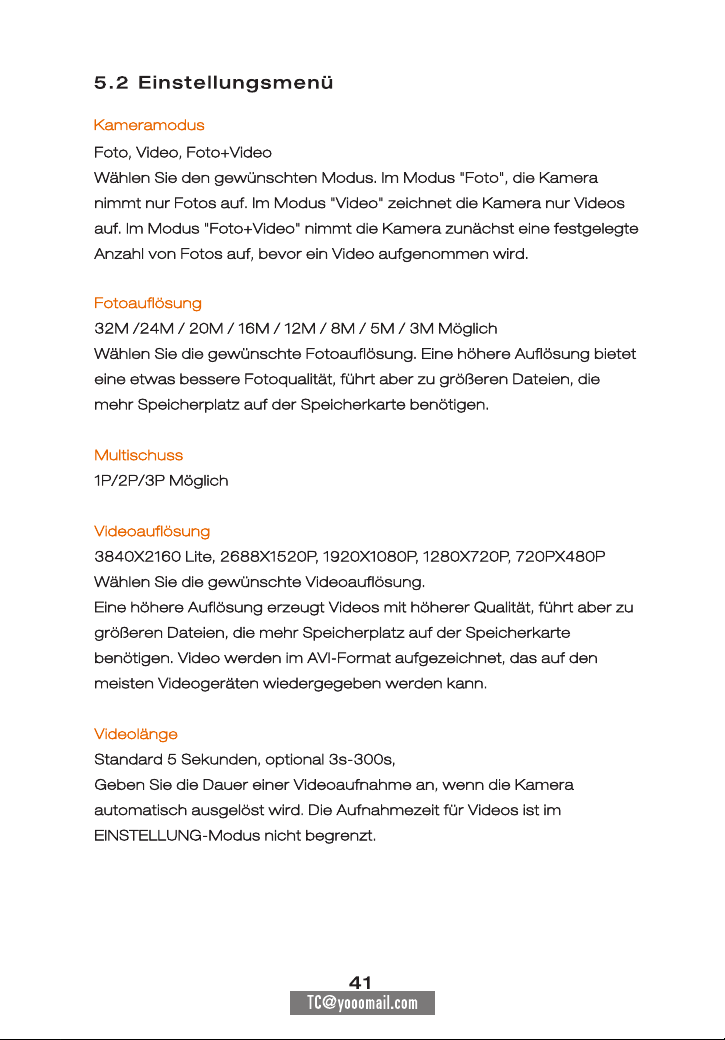 5.2 Einstellungsmenü

Kameramodus
Foto, Video, Foto+Video
Wählen Sie den gewünschten Modus. Im Modus "Foto", die Kamera nimmt nur Fotos auf. Im Modus "Video" zeichnet die Kamera nur Videos auf. Im Modus "Foto+Video" nimmt die Kamera zunächst eine festgelegte Anzahl von Fotos auf, bevor ein Video aufgenommen wird.

Fotoauflösung
32M /24M / 20M / 16M / 12M / 8M / 5M / 3M Möglich
Wählen Sie die gewünschte Fotoauflösung. Eine höhere Auflösung bietet eine etwas bessere Fotoqualität, führt aber zu größeren Dateien, die mehr Speicherplatz auf der Speicherkarte benötigen.

Multischuss
1P/2P/3P Möglich

Videoauflösung
3840X2160 Lite, 2688X1520P, 1920X1080P, 1280X720P, 720PX480P
Wählen Sie die gewünschte Videoauflösung.
Eine höhere Auflösung erzeugt Videos mit höherer Qualität, führt aber zu größeren Dateien, die mehr Speicherplatz auf der Speicherkarte benötigen. Video werden im AVI-Format aufgezeichnet, das auf den meisten Videogeräten wiedergegeben werden kann.

Videolänge
Standard 5 Sekunden, optional 3s-300s,
Geben Sie die Dauer einer Videoaufnahme an, wenn die Kamera automatisch ausgelöst wird. Die Aufnahmezeit für Videos ist im EINSTELLUNG-Modus nicht begrenzt.

41
TC@yooomail.com